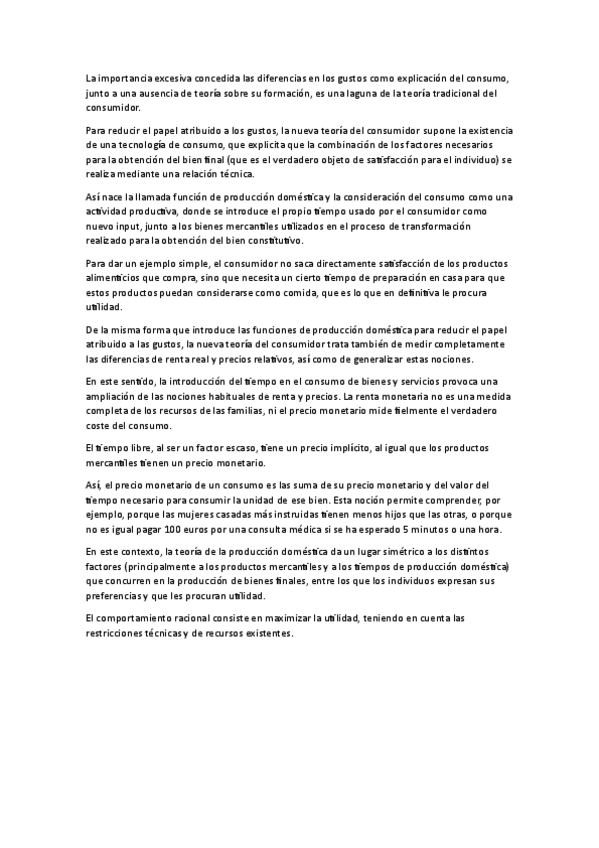 La importancia excesiva concedida las diferencias en los gustos como explicación del consumo, junto a una ausencia de teoría sobre su formación, es una laguna de la teoría tradicional del consumidor.

Para reducir el papel atribuido a los gustos, la nueva teoría del consumidor supone la existencia de una tecnología de consumo, que explicita que la combinación de los factores necesarios para la obtención del bien final (que es el verdadero objeto de satisfacción para el individuo) se realiza mediante una relación técnica.

Así nace la llamada función de producción doméstica y la consideración del consumo como una actividad productiva, donde se introduce el propio tiempo usado por el consumidor como nuevo input, junto a los bienes mercantiles utilizados en el proceso de transformación realizado para la obtención del bien constitutivo.

Para dar un ejemplo simple, el consumidor no saca directamente satisfacción de los productos alimenticios que compra, sino que necesita un cierto tiempo de preparación en casa para que estos productos puedan considerarse como comida, que es lo que en definitiva le procura utilidad.

De la misma forma que introduce las funciones de producción doméstica para reducir el papel atribuido a las gustos, la nueva teoría del consumidor trata también de medir completamente las diferencias de renta real y precios relativos, así como de generalizar estas nociones.

En este sentido, la introducción del tiempo en el consumo de bienes y servicios provoca una ampliación de las nociones habituales de renta y precios. La renta monetaria no es una medida completa de los recursos de las familias, ni el precio monetario mide fielmente el verdadero coste del consumo.

El tiempo libre, al ser un factor escaso, tiene un precio implícito, al igual que los productos mercantiles tienen un precio monetario.

Así, el precio monetario de un consumo es las suma de su precio monetario y del valor del tiempo necesario para consumir la unidad de ese bien. Esta noción permite comprender, por ejemplo, porque las mujeres casadas más instruidas tienen menos hijos que las otras, o porque no es igual pagar 100 euros por una consulta médica si se ha esperado 5 minutos o una hora.

En este contexto, la teoría de la producción doméstica da un lugar simétrico a los distintos factores (principalmente a los productos mercantiles y a los tiempos de producción doméstica) que concurren en la producción de bienes finales, entre los que los individuos expresan sus preferencias y que les procuran utilidad.

El comportamiento racional consiste en maximizar la utilidad, teniendo en cuenta las restricciones técnicas y de recursos existentes.